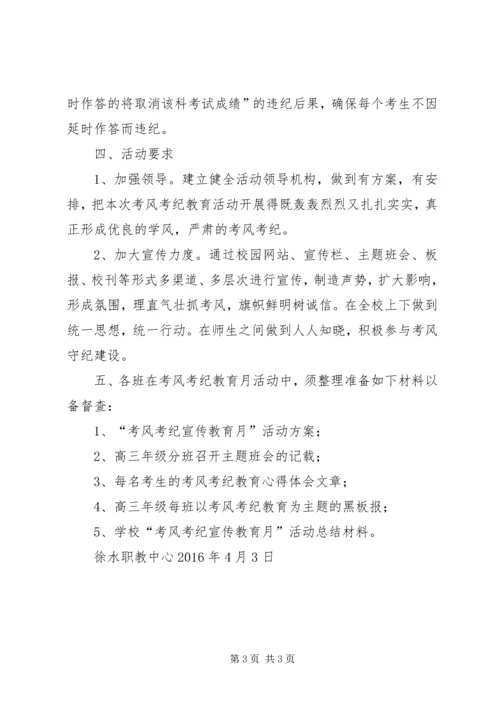 时作答的将取消该科考试成绩”的违纪后果，确保每个考生不因延时作答而违纪。

四、活动要求

1、加强领导。建立健全活动领导机构，做到有方案，有安排，把本次考风考纪教育活动开展得既轰轰烈烈又扎扎实实，真正形成优良的学风，严肃的考风考纪。

2、加大宣传力度。通过校园网站、宣传栏、主题班会、板报、校刊等形式多渠道、多层次进行宣传，制造声势，扩大影响，形成氛围，理直气壮抓考风，旗帜鲜明树诚信。在全校上下做到统一思想，统一行动。在师生之间做到人人知晓，积极参与考风守纪建设。

五、各班在考风考纪教育月活动中，须整理准备如下材料以备督查：

1、“考风考纪宣传教育月”活动方案；

2、高三年级分班召开主题班会的记载；

3、每名考生的考风考纪教育心得体会文章；

4、高三年级每班以考风考纪教育为主题的黑板报；

5、学校“考风考纪宣传教育月”活动总结材料。

徐水职教中心 2016 年 4 月 3 日

第 3 页 共 3 页